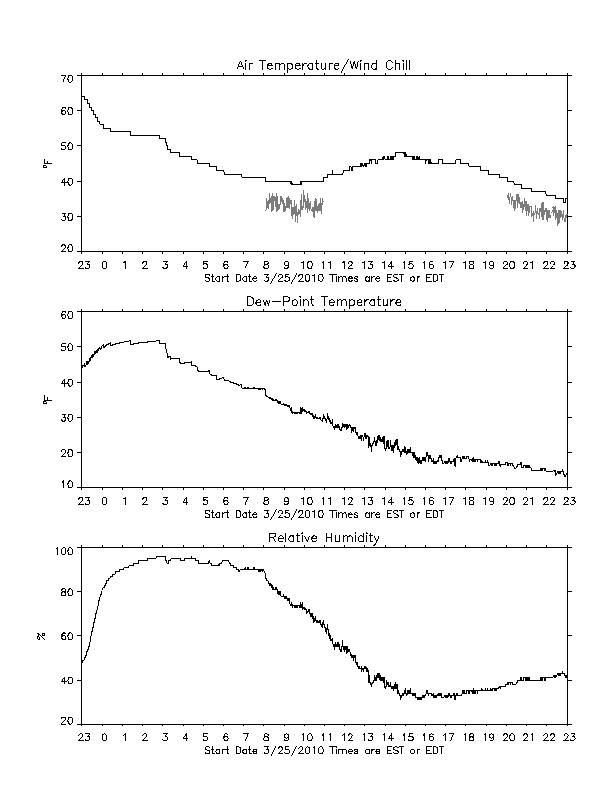 Air Temperature/Wind Chill

70
60
50
40
30
20

°F

23 0 1 2 3 4 5 6 7 8 9 10 11 12 13 14 15 16 17 18 19 20 21 22 23
Start Date 3/25/2010 Times are EST or EDT

Dew-Point Temperature

60
50
40
30
20
10

°F

23 0 1 2 3 4 5 6 7 8 9 10 11 12 13 14 15 16 17 18 19 20 21 22 23
Start Date 3/25/2010 Times are EST or EDT

Relative Humidity

100
80
60
40
20

%

23 0 1 2 3 4 5 6 7 8 9 10 11 12 13 14 15 16 17 18 19 20 21 22 23
Start Date 3/25/2010 Times are EST or EDT